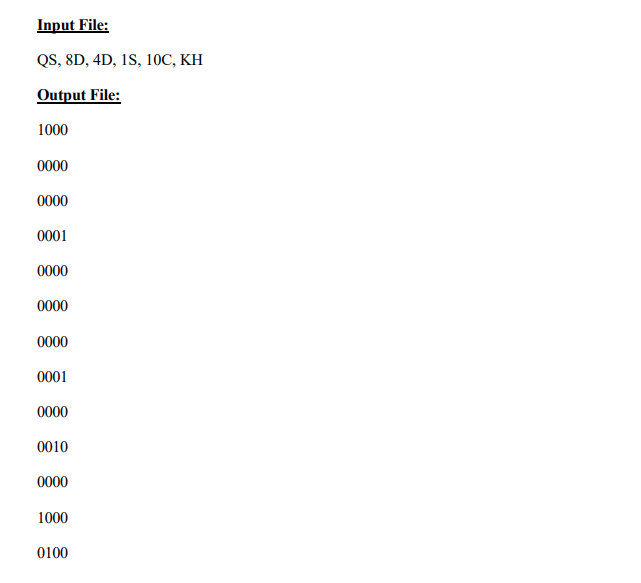 Input File:

QS, 8D, 4D, 1S, 10C, KH

Output File:

1000

0000

0000

0001

0000

0000

0000

0001

0000

0010

0000

1000

0100